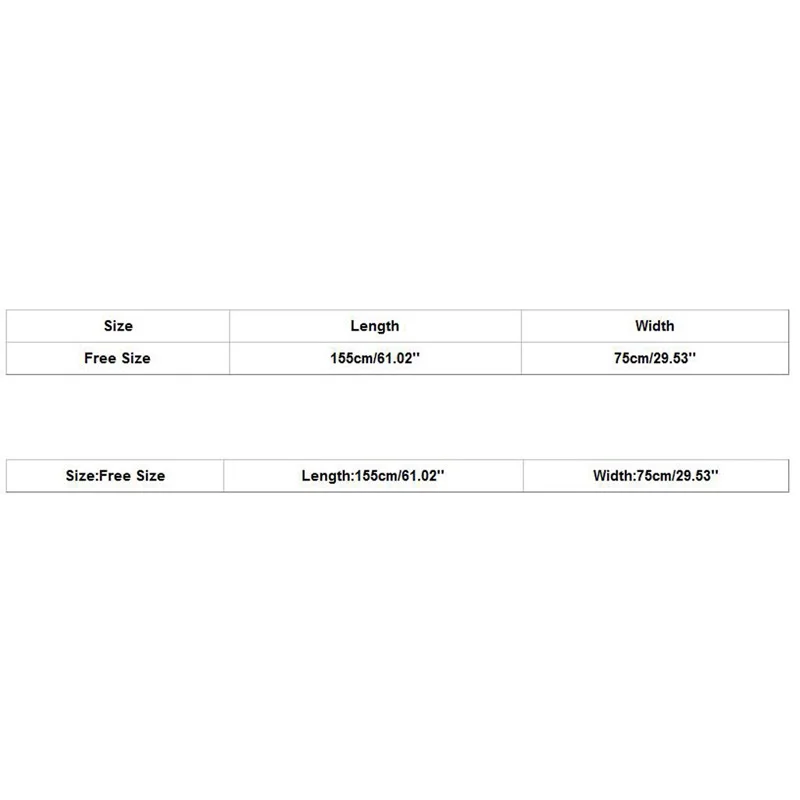 | Size | Length | Width |
|---|---|---|
| Free Size | 155cm/61.02'' | 75cm/29.53'' |

| Size:Free Size | Length:155cm/61.02'' | Width:75cm/29.53'' |
|---|---|---|